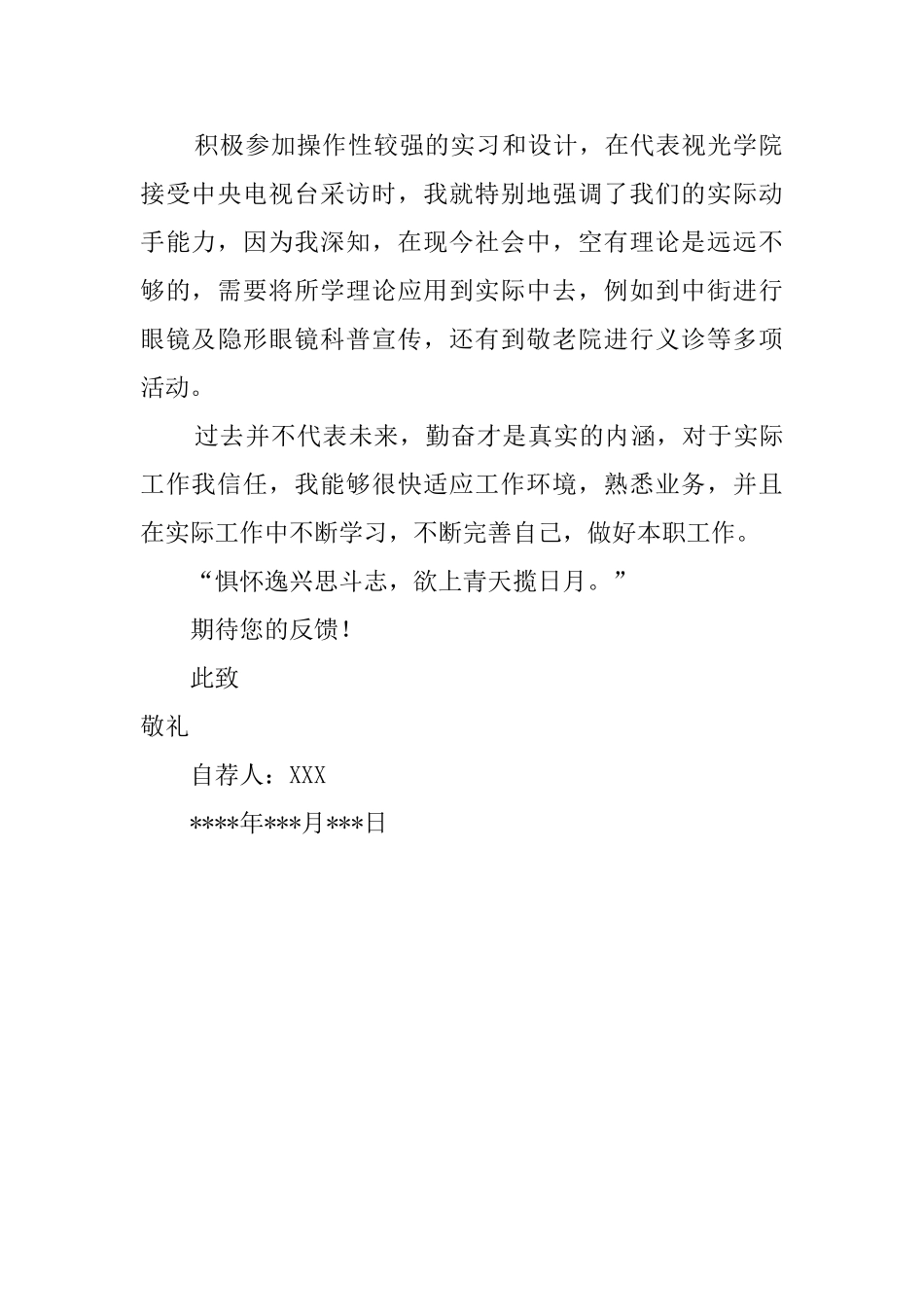 积极参加操作性较强的实习和设计，在代表视光学院接受中央电视台采访时，我就特别地强调了我们的实际动手能力，因为我深知，在现今社会中，空有理论是远远不够的，需要将所学理论应用到实际中去，例如到中街进行眼镜及隐形眼镜科普宣传，还有到敬老院进行义诊等多项活动。

过去并不代表未来，勤奋才是真实的内涵，对于实际工作我信任，我能够很快适应工作环境，熟悉业务，并且在实际工作中不断学习，不断完善自己，做好本职工作。

“惧怀逸兴思斗志，欲上青天揽日月。”

期待您的反馈！

此致

敬礼

自荐人：XXX

****年***月***日